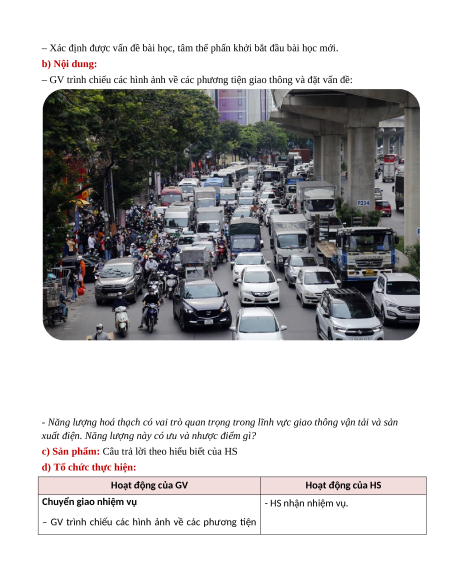 – Xác định được vấn đề bài học, tâm thế phấn khởi bắt đầu bài học mới.

b) Nội dung:

– GV trình chiếu các hình ảnh về các phương tiện giao thông và đặt vấn đề:

P234

- Năng lượng hoá thạch có vai trò quan trọng trong lĩnh vực giao thông vận tải và sản xuất điện. Năng lượng này có ưu và nhược điểm gì?

c) Sản phẩm: Câu trả lời theo hiểu biết của HS

d) Tổ chức thực hiện:

| Hoạt động của GV | Hoạt động của HS |
|---|---|
| Chuyển giao nhiệm vụ<br>– GV trình chiếu các hình ảnh về các phương tiện | - HS nhận nhiệm vụ. |